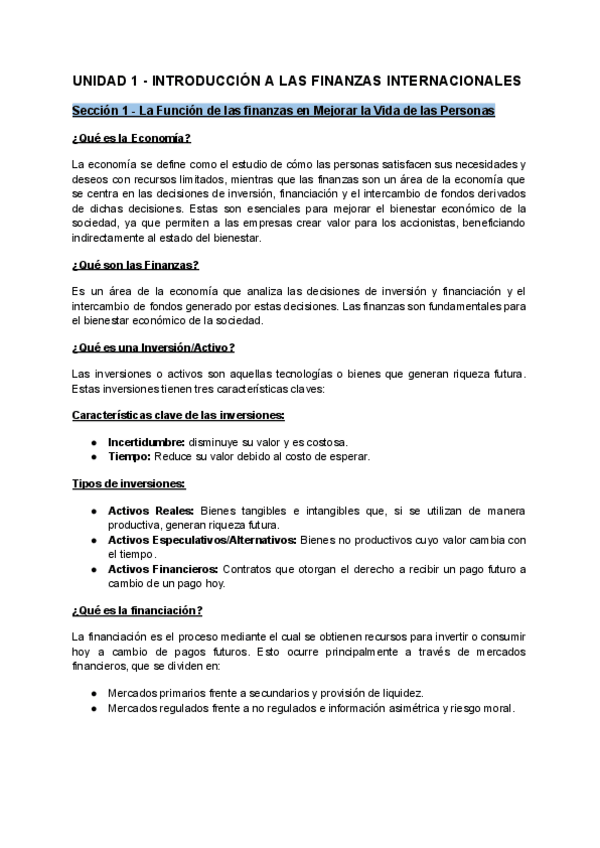 UNIDAD 1 - INTRODUCCIÓN A LAS FINANZAS INTERNACIONALES

Sección 1 - La Función de las finanzas en Mejorar la Vida de las Personas

¿Qué es la Economía?

La economía se define como el estudio de cómo las personas satisfacen sus necesidades y deseos con recursos limitados, mientras que las finanzas son un área de la economía que se centra en las decisiones de inversión, financiación y el intercambio de fondos derivados de dichas decisiones. Estas son esenciales para mejorar el bienestar económico de la sociedad, ya que permiten a las empresas crear valor para los accionistas, beneficiando indirectamente al estado del bienestar.

¿Qué son las Finanzas?

Es un área de la economía que analiza las decisiones de inversión y financiación y el intercambio de fondos generado por estas decisiones. Las finanzas son fundamentales para el bienestar económico de la sociedad.

¿Qué es una Inversión/Activo?

Las inversiones o activos son aquellas tecnologías o bienes que generan riqueza futura. Estas inversiones tienen tres características claves:

Características clave de las inversiones:

● Incertidumbre: disminuye su valor y es costosa.
● Tiempo: Reduce su valor debido al costo de esperar.

Tipos de inversiones:

● Activos Reales: Bienes tangibles e intangibles que, si se utilizan de manera productiva, generan riqueza futura.
● Activos Especulativos/Alternativos: Bienes no productivos cuyo valor cambia con el tiempo.
● Activos Financieros: Contratos que otorgan el derecho a recibir un pago futuro a cambio de un pago hoy.

¿Qué es la financiación?

La financiación es el proceso mediante el cual se obtienen recursos para invertir o consumir hoy a cambio de pagos futuros. Esto ocurre principalmente a través de mercados financieros, que se dividen en:

● Mercados primarios frente a secundarios y provisión de liquidez.
● Mercados regulados frente a no regulados e información asimétrica y riesgo moral.